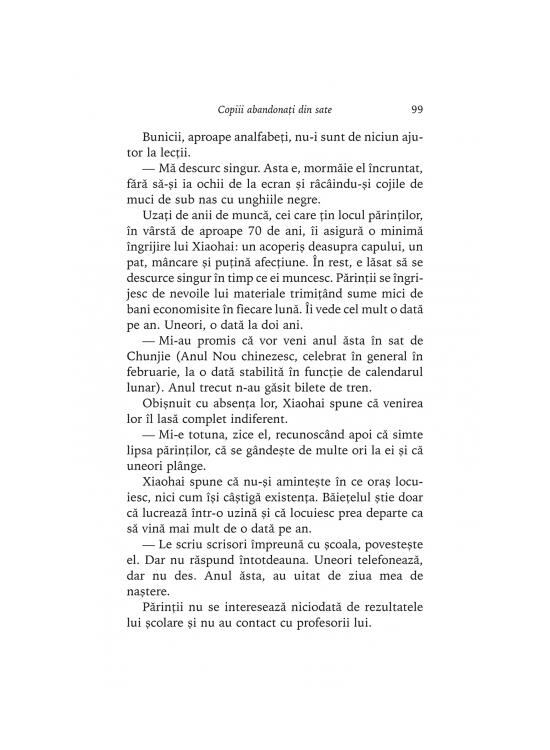 Copiii abandonați din sate 99

Bunicii, aproape analfabeți, nu-i sunt de niciun ajutor la lecții.

— Mă descurc singur. Asta e, mormăie el încruntat, fără să-și ia ochii de la ecran și râcâindu-și cojile de muci de sub nas cu unghiile negre.

Uzați de anii de muncă, cei care țin locul părinților, în vârstă de aproape 70 de ani, îi asigură o minimă îngrijire lui Xiaohai: un acoperiș deasupra capului, un pat, mâncare și puțină afecțiune. În rest, e lăsat să se descurce singur în timp ce ei muncesc. Părinții se îngrijesc de nevoile lui materiale trimițând sume mici de bani economisite în fiecare lună. Îi vede cel mult o dată pe an. Uneori, o dată la doi ani.

— Mi-au promis că vor veni anul ăsta în sat de Chunjie (Anul Nou chinezesc, celebrat în general în februarie, la o dată stabilită în funcție de calendarul lunar). Anul trecut n-au găsit bilete de tren.

Obișnuit cu absența lor, Xiaohai spune că venirea lor îl lasă complet indiferent.

— Mi-e totuna, zice el, recunoscând apoi că simte lipsa părinților, că se gândește de multe ori la ei și că uneori plânge.

Xiaohai spune că nu-și amintește în ce oraș locuiesc, nici cum își câștigă existența. Băiețelul știe doar că lucrează într-o uzină și că locuiesc prea departe ca să vină mai mult de o dată pe an.

— Le scriu scrisori împreună cu școala, povestește el. Dar nu răspund întotdeauna. Uneori telefonează, dar nu des. Anul ăsta, au uitat de ziua mea de naștere.

Părinții nu se interesează niciodată de rezultatele lui școlare și nu au contact cu profesorii lui.